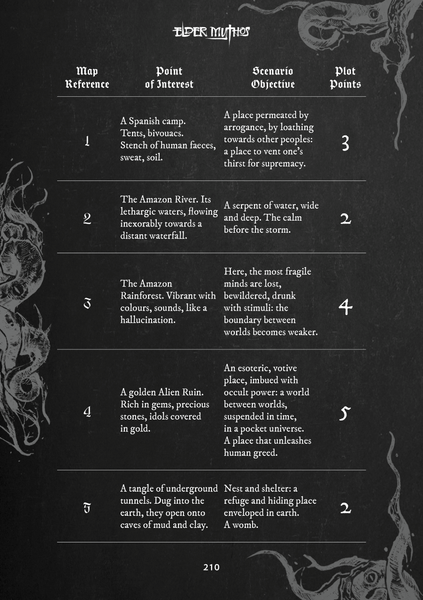 ELDER MYTHOS

| Map Reference | Point of Interest | Scenario Objective | Plot Points |
|---|---|---|---|
| 1 | A Spanish camp. Tents, bivouacs. Stench of human faeces, sweat, soil. | A place permeated by arrogance, by loathing towards other peoples: a place to vent one's thirst for supremacy. | 3 |
| 2 | The Amazon River. Its lethargic waters, flowing inexorably towards a distant waterfall. | A serpent of water, wide and deep. The calm before the storm. | 2 |
| 3 | The Amazon Rainforest. Vibrant with colours, sounds, like a hallucination. | Here, the most fragile minds are lost, bewildered, drunk with stimuli: the boundary between worlds becomes weaker. | 4 |
| 4 | A golden Alien Ruin. Rich in gems, precious stones, idols covered in gold. | An esoteric, votive place, imbued with occult power: a world between worlds, suspended in time, in a pocket universe. A place that unleashes human greed. | 5 |
| 5 | A tangle of underground tunnels. Dug into the earth, they open onto caves of mud and clay. | Nest and shelter: a refuge and hiding place enveloped in earth. A womb. | 2 |

210